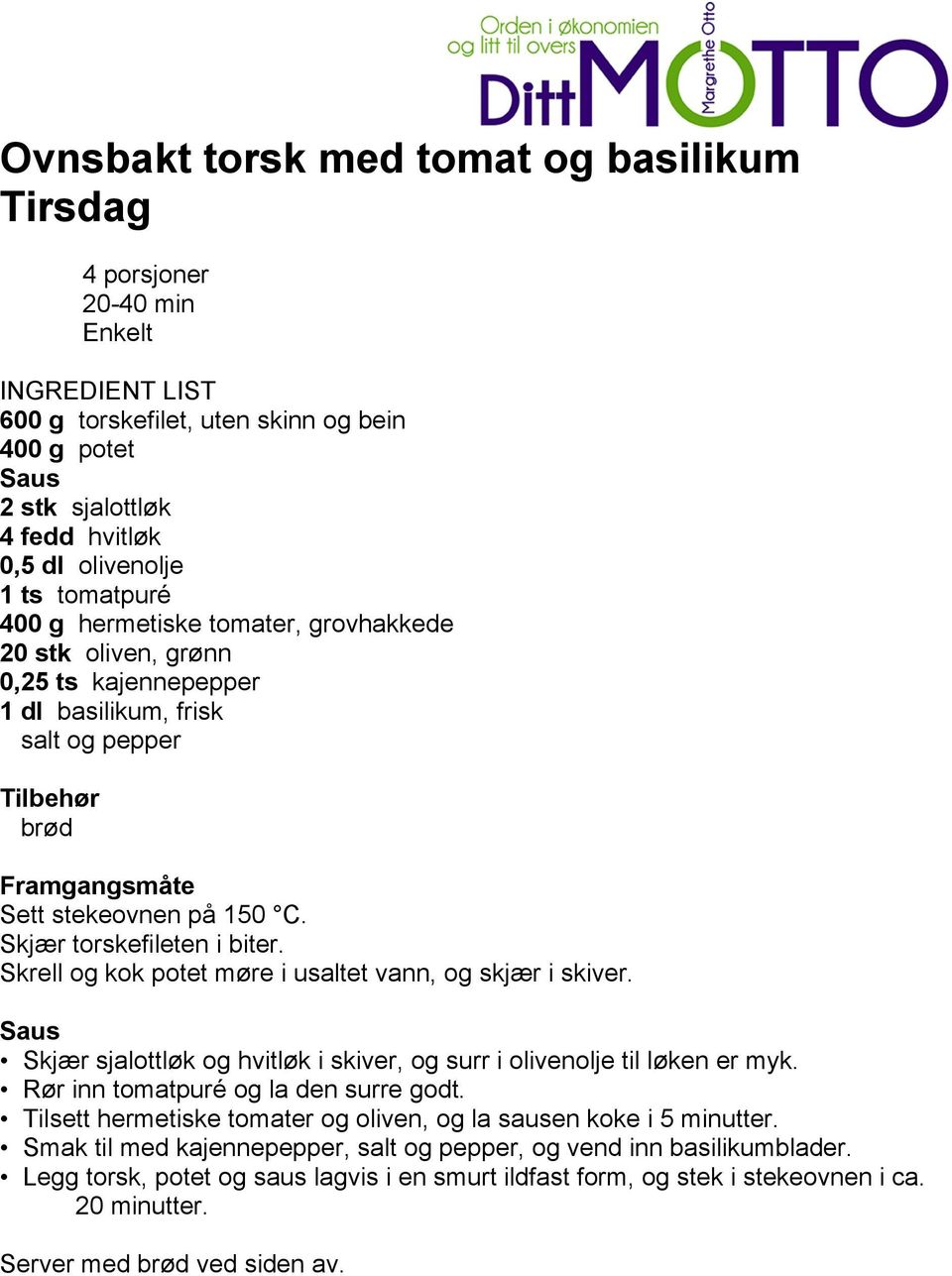 Orden i økonomien og litt til overs
Ditt MOTTO Margrethe Otto

Ovnsbakt torsk med tomat og basilikum
Tirsdag

4 porsjoner
20-40 min
Enkelt

INGREDIENT LIST
600 g torskefilet, uten skinn og bein
400 g potet
Saus
2 stk sjalottløk
4 fedd hvitløk
0,5 dl olivenolje
1 ts tomatpuré
400 g hermetiske tomater, grovhakkede
20 stk oliven, grønn
0,25 ts kajennepepper
1 dl basilikum, frisk
salt og pepper

Tilbehør
brød

Framgangsmåte
Sett stekeovnen på 150 °C.
Skjær torskefileten i biter.
Skrell og kok potet møre i usaltet vann, og skjær i skiver.

Saus
• Skjær sjalottløk og hvitløk i skiver, og surr i olivenolje til løken er myk.
• Rør inn tomatpuré og la den surre godt.
• Tilsett hermetiske tomater og oliven, og la sausen koke i 5 minutter.
• Smak til med kajennepepper, salt og pepper, og vend inn basilikumblader.
• Legg torsk, potet og saus lagvis i en smurt ildfast form, og stek i stekeovnen i ca. 20 minutter.

Server med brød ved siden av.